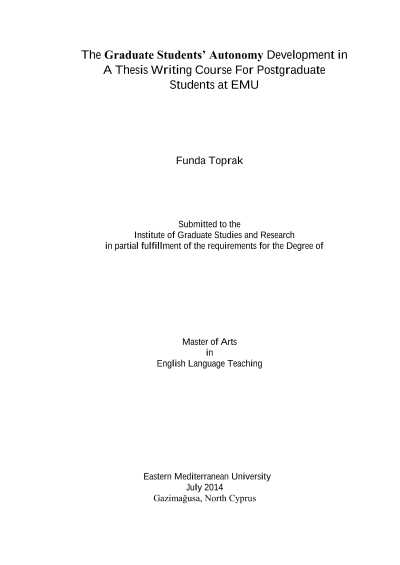 The Graduate Students' Autonomy Development in A Thesis Writing Course For Postgraduate Students at EMU

Funda Toprak

Submitted to the
Institute of Graduate Studies and Research
in partial fulfillment of the requirements for the Degree of

Master of Arts
in
English Language Teaching

Eastern Mediterranean University
July 2014
Gazimağusa, North Cyprus